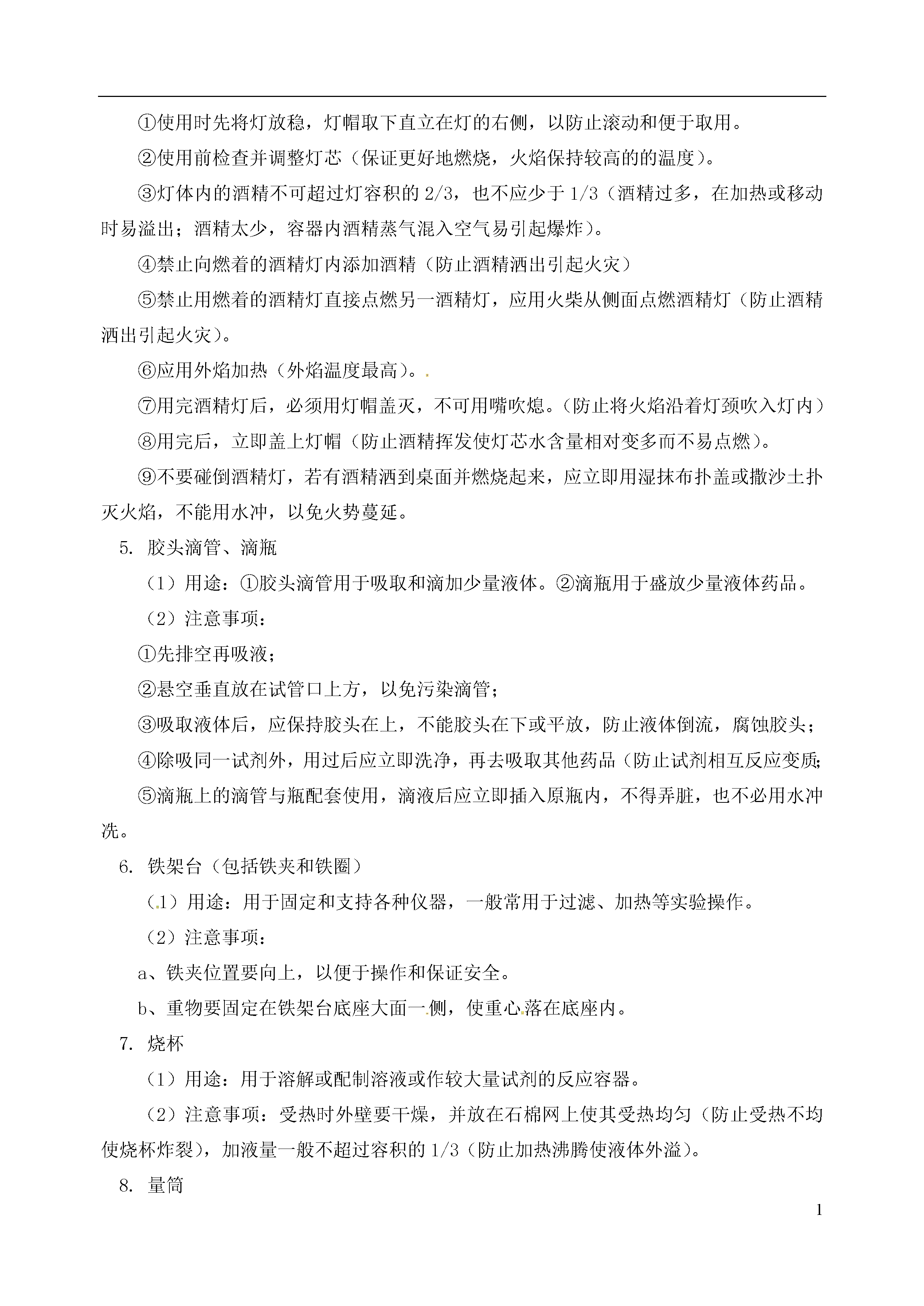 ①使用时先将灯放稳，灯帽取下直立在灯的右侧，以防止滚动和便于取用。

②使用前检查并调整灯芯（保证更好地燃烧，火焰保持较高的的温度）。

③灯体内的酒精不可超过灯容积的 2/3，也不应少于 1/3（酒精过多，在加热或移动时易溢出；酒精太少，容器内酒精蒸气混入空气易引起爆炸）。

④禁止向燃着的酒精灯内添加酒精（防止酒精洒出引起火灾）

⑤禁止用燃着的酒精灯直接点燃另一酒精灯，应用火柴从侧面点燃酒精灯（防止酒精洒出引起火灾）。

⑥应用外焰加热（外焰温度最高）。

⑦用完酒精灯后，必须用灯帽盖灭，不可用嘴吹熄。(防止将火焰沿着灯颈吹入灯内）

⑧用完后，立即盖上灯帽（防止酒精挥发使灯芯水含量相对变多而不易点燃）。

⑨不要碰倒酒精灯，若有酒精洒到桌面并燃烧起来，应立即用湿抹布扑盖或撒沙土扑灭火焰，不能用水冲，以免火势蔓延。

5. 胶头滴管、滴瓶

（1）用途：①胶头滴管用于吸取和滴加少量液体。②滴瓶用于盛放少量液体药品。

（2）注意事项：

①先排空再吸液；

②悬空垂直放在试管口上方，以免污染滴管；

③吸取液体后，应保持胶头在上，不能胶头在下或平放，防止液体倒流，腐蚀胶头；

④除吸同一试剂外，用过后应立即洗净，再去吸取其他药品（防止试剂相互反应变质;

⑤滴瓶上的滴管与瓶配套使用，滴液后应立即插入原瓶内，不得弄脏，也不必用水冲洗。

6. 铁架台（包括铁夹和铁圈）

（1）用途：用于固定和支持各种仪器，一般常用于过滤、加热等实验操作。

（2）注意事项：

a、铁夹位置要向上，以便于操作和保证安全。

b、重物要固定在铁架台底座大面一侧，使重心落在底座内。

7. 烧杯

（1）用途：用于溶解或配制溶液或作较大量试剂的反应容器。

（2）注意事项：受热时外壁要干燥，并放在石棉网上使其受热均匀（防止受热不均使烧杯炸裂），加液量一般不超过容积的 1/3（防止加热沸腾使液体外溢）。

8. 量筒

1